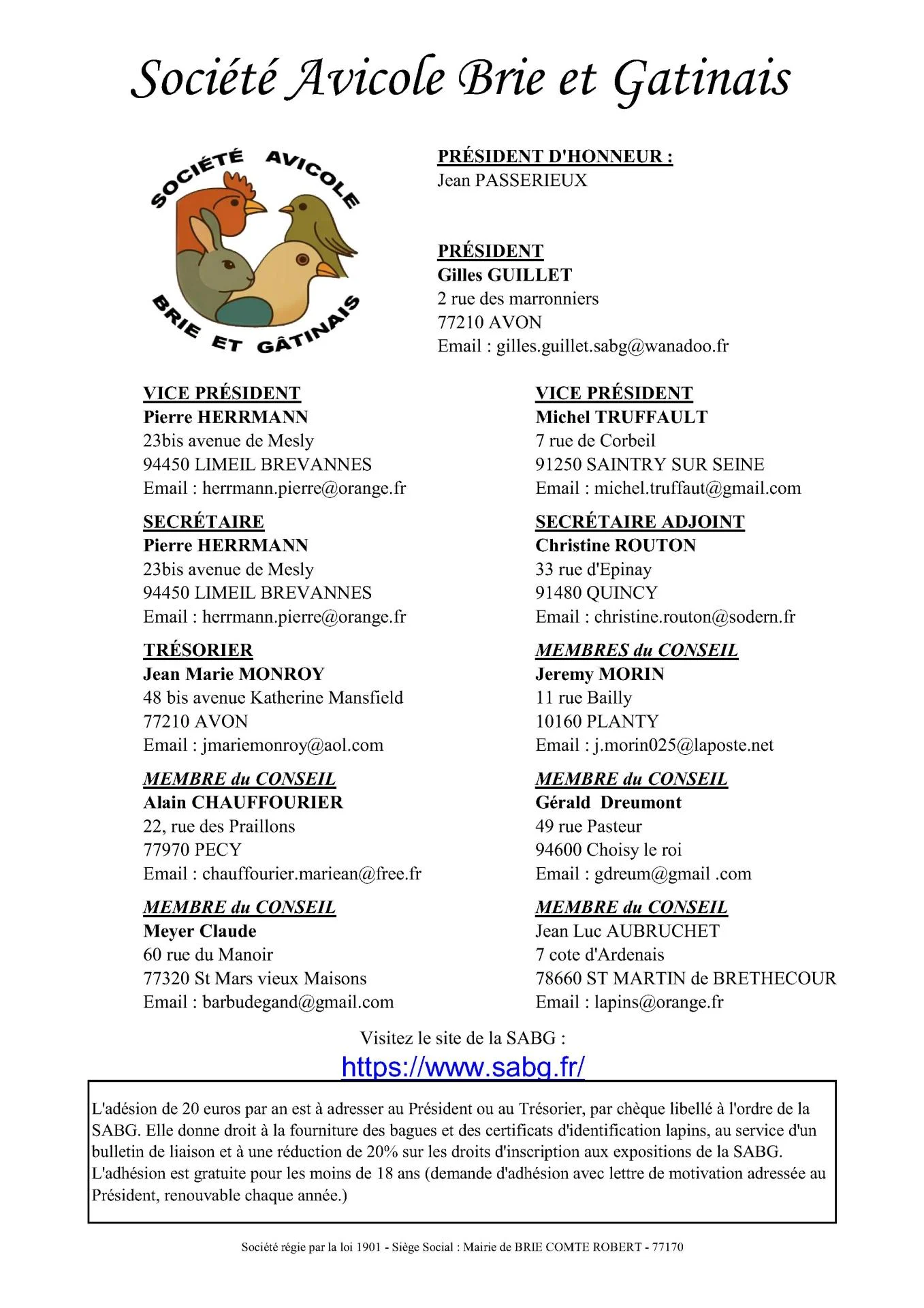 Société Avicole Brie et Gatinais

SOCIÉTÉ AVICOLE BRIE ET GÂTINAIS

PRÉSIDENT D'HONNEUR :
Jean PASSERIEUX

PRÉSIDENT
Gilles GUILLET
2 rue des marronniers
77210 AVON
Email : gilles.guillet.sabg@wanadoo.fr

VICE PRÉSIDENT
Pierre HERRMANN
23bis avenue de Mesly
94450 LIMEIL BREVANNES
Email : herrmann.pierre@orange.fr

SECRÉTAIRE
Pierre HERRMANN
23bis avenue de Mesly
94450 LIMEIL BREVANNES
Email : herrmann.pierre@orange.fr

TRÉSORIER
Jean Marie MONROY
48 bis avenue Katherine Mansfield
77210 AVON
Email : jmariemonroy@aol.com

MEMBRE du CONSEIL
Alain CHAUFFOURIER
22, rue des Praillons
77970 PECY
Email : chauffourier.mariean@free.fr

MEMBRE du CONSEIL
Meyer Claude
60 rue du Manoir
77320 St Mars vieux Maisons
Email : barbudegand@gmail.com

VICE PRÉSIDENT
Michel TRUFFAULT
7 rue de Corbeil
91250 SAINTRY SUR SEINE
Email : michel.truffaut@gmail.com

SECRÉTAIRE ADJOINT
Christine ROUTON
33 rue d'Epinay
91480 QUINCY
Email : christine.routon@sodern.fr

MEMBRES du CONSEIL
Jeremy MORIN
11 rue Bailly
10160 PLANTY
Email : j.morin025@laposte.net

MEMBRE du CONSEIL
Gérald Dreumont
49 rue Pasteur
94600 Choisy le roi
Email : gdreum@gmail .com

MEMBRE du CONSEIL
Jean Luc AUBRUCHET
7 cote d'Ardenais
78660 ST MARTIN de BRETHECOUR
Email : lapins@orange.fr

Visitez le site de la SABG :
https://www.sabg.fr/

L'adésion de 20 euros par an est à adresser au Président ou au Trésorier, par chèque libellé à l'ordre de la SABG. Elle donne droit à la fourniture des bagues et des certificats d'identification lapins, au service d'un bulletin de liaison et à une réduction de 20% sur les droits d'inscription aux expositions de la SABG. L'adhésion est gratuite pour les moins de 18 ans (demande d'adhésion avec lettre de motivation adressée au Président, renouvable chaque année.)

Société régie par la loi 1901 - Siège Social : Mairie de BRIE COMTE ROBERT - 77170